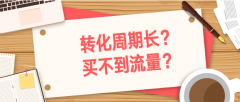 转化周期长？
买不到流量？